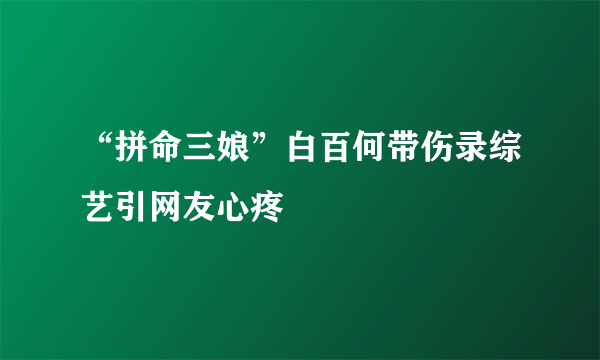 “拼命三娘”白百何带伤录综艺引网友心疼